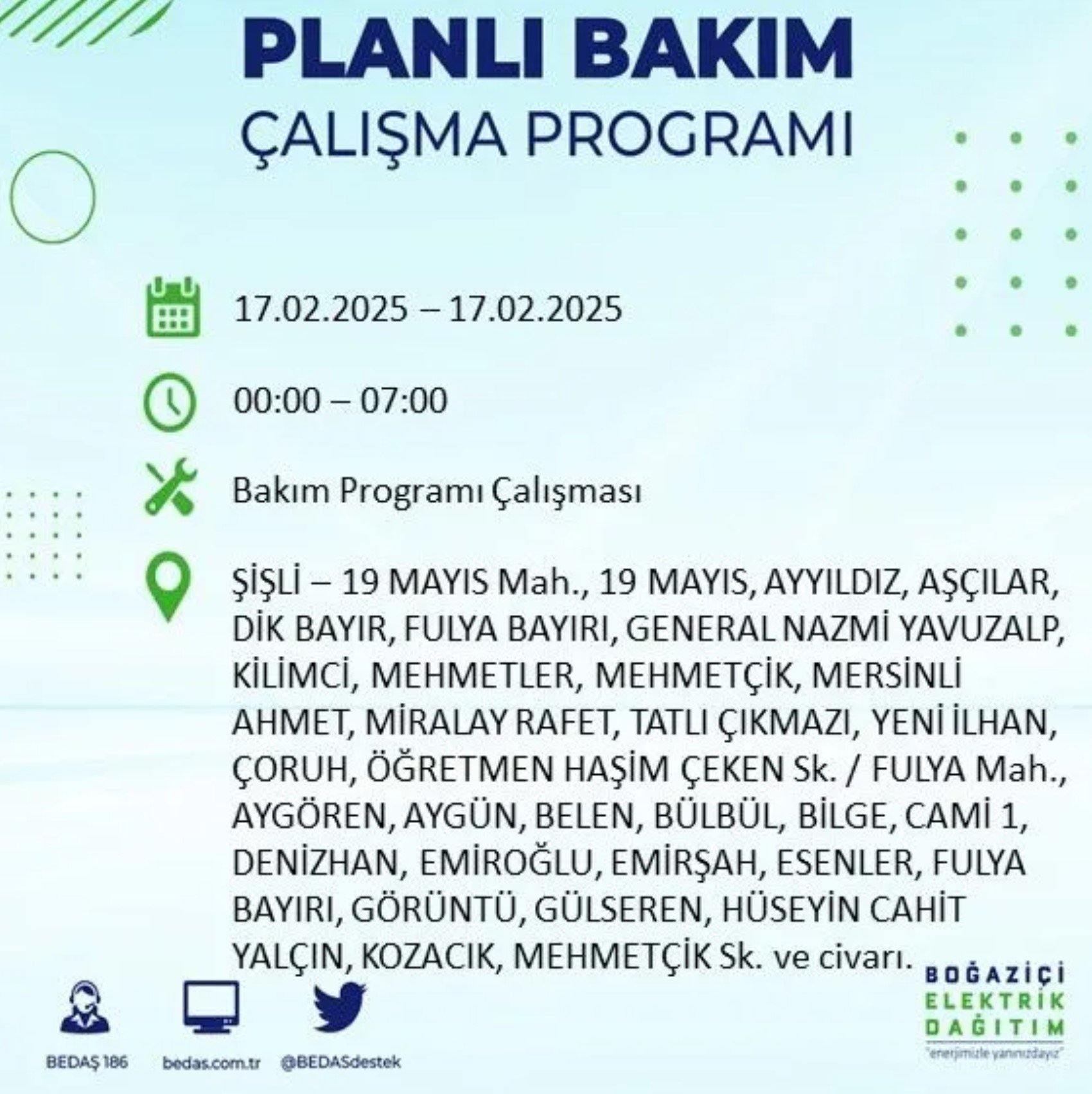 PLANLI BAKIM
ÇALIŞMA PROGRAMI

17.02.2025 – 17.02.2025

00:00 – 07:00

Bakım Programı Çalışması

ŞİŞLİ – 19 MAYIS Mah., 19 MAYIS, AYYILDIZ, AŞÇILAR, DİK BAYIR, FULYA BAYIRI, GENERAL NAZMİ YAVUZALP, KİLİMCİ, MEHMETLER, MEHMETÇİK, MERSİNLİ AHMET, MİRALAY RAFET, TATLI ÇIKMAZI, YENİ İLHAN, ÇORUH, ÖĞRETMEN HAŞİM ÇEKEN Sk. / FULYA Mah., AYGÖREN, AYGÜN, BELEN, BÜLBÜL, BİLGE, CAMİ 1, DENİZHAN, EMİROĞLU, EMİRŞAH, ESENLER, FULYA BAYIRI, GÖRÜNTÜ, GÜLSEREN, HÜSEYİN CAHİT YALÇIN, KOZACIK, MEHMETÇİK Sk. ve civarı.

BEDAŞ 186
bedas.com.tr
@BEDASdestek

BOĞAZİÇİ
ELEKTRİK
DAĞITIM
"enerjimizle yanınızdayız"